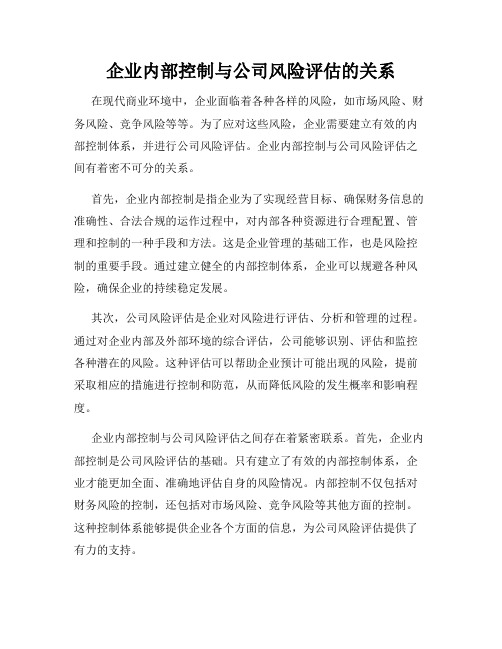 企业内部控制与公司风险评估的关系

在现代商业环境中，企业面临着各种各样的风险，如市场风险、财务风险、竞争风险等等。为了应对这些风险，企业需要建立有效的内部控制体系，并进行公司风险评估。企业内部控制与公司风险评估之间有着密不可分的关系。

首先，企业内部控制是指企业为了实现经营目标、确保财务信息的准确性、合法合规的运作过程中，对内部各种资源进行合理配置、管理和控制的一种手段和方法。这是企业管理的基础工作，也是风险控制的重要手段。通过建立健全的内部控制体系，企业可以规避各种风险，确保企业的持续稳定发展。

其次，公司风险评估是企业对风险进行评估、分析和管理的过程。通过对企业内部及外部环境的综合评估，公司能够识别、评估和监控各种潜在的风险。这种评估可以帮助企业预计可能出现的风险，提前采取相应的措施进行控制和防范，从而降低风险的发生概率和影响程度。

企业内部控制与公司风险评估之间存在着紧密联系。首先，企业内部控制是公司风险评估的基础。只有建立了有效的内部控制体系，企业才能更加全面、准确地评估自身的风险情况。内部控制不仅包括对财务风险的控制，还包括对市场风险、竞争风险等其他方面的控制。这种控制体系能够提供企业各个方面的信息，为公司风险评估提供了有力的支持。